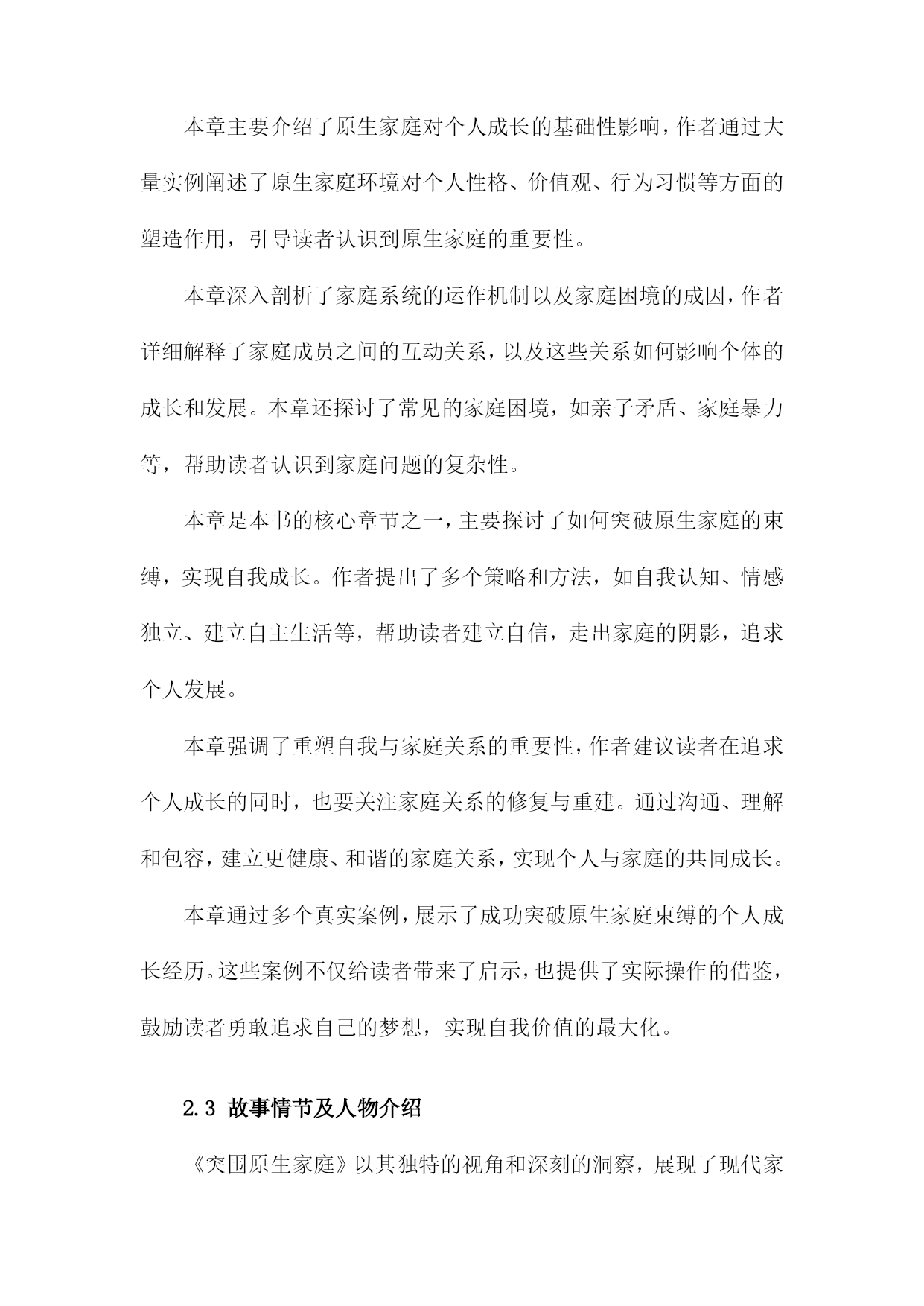 本章主要介绍了原生家庭对个人成长的基础性影响，作者通过大量实例阐述了原生家庭环境对个人性格、价值观、行为习惯等方面的塑造作用，引导读者认识到原生家庭的重要性。

本章深入剖析了家庭系统的运作机制以及家庭困境的成因，作者详细解释了家庭成员之间的互动关系，以及这些关系如何影响个体的成长和发展。本章还探讨了常见的家庭困境，如亲子矛盾、家庭暴力等，帮助读者认识到家庭问题的复杂性。

本章是本书的核心章节之一，主要探讨了如何突破原生家庭的束缚，实现自我成长。作者提出了多个策略和方法，如自我认知、情感独立、建立自主生活等，帮助读者建立自信，走出家庭的阴影，追求个人发展。

本章强调了重塑自我与家庭关系的重要性，作者建议读者在追求个人成长的同时，也要关注家庭关系的修复与重建。通过沟通、理解和包容，建立更健康、和谐的家庭关系，实现个人与家庭的共同成长。

本章通过多个真实案例，展示了成功突破原生家庭束缚的个人成长经历。这些案例不仅给读者带来了启示，也提供了实际操作的借鉴，鼓励读者勇敢追求自己的梦想，实现自我价值的最大化。

2.3 故事情节及人物介绍

《突围原生家庭》以其独特的视角和深刻的洞察，展现了现代家